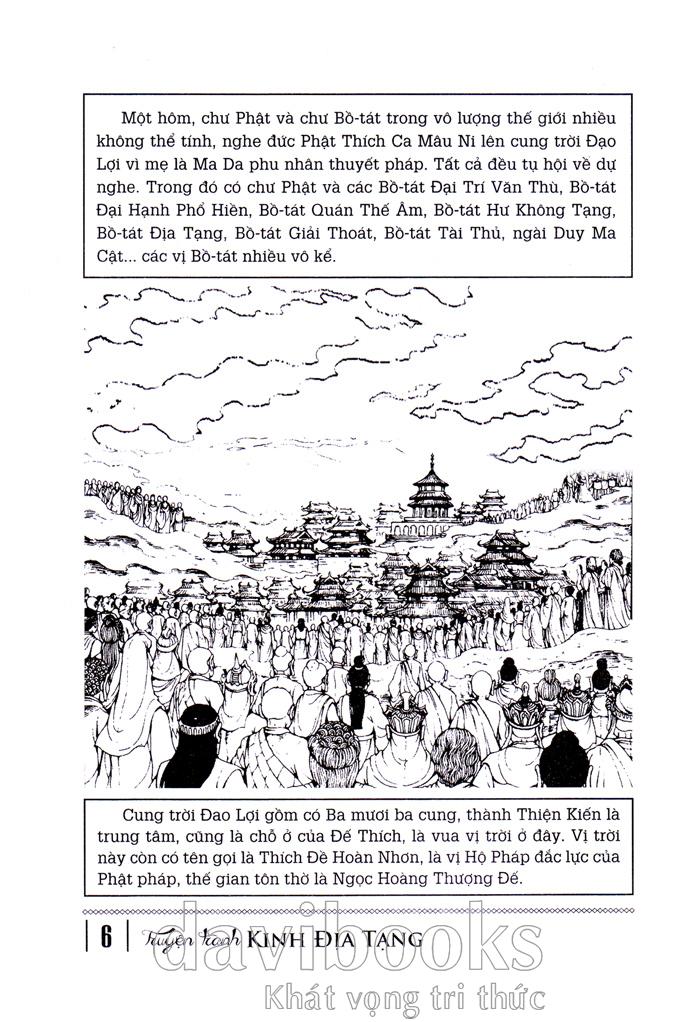 Một hôm, chư Phật và chư Bồ-tát trong vô lượng thế giới nhiều không thể tính, nghe đức Phật Thích Ca Mâu Ni lên cung trời Đạo Lợi vì mẹ là Ma Da phu nhân thuyết pháp. Tất cả đều tụ hội về dự nghe. Trong đó có chư Phật và các Bồ-tát Đại Trí Văn Thù, Bồ-tát Đại Hạnh Phổ Hiền, Bồ-tát Quán Thế Âm, Bồ-tát Hư Không Tạng, Bồ-tát Địa Tạng, Bồ-tát Giải Thoát, Bồ-tát Tài Thủ, ngài Duy Ma Cật... các vị Bồ-tát nhiều vô kể.

Cung trời Đao Lợi gồm có Ba mươi ba cung, thành Thiện Kiến là trung tâm, cũng là chỗ ở của Đế Thích, là vua vị trời ở đây. Vị trời này còn có tên gọi là Thích Đề Hoàn Nhơn, là vị Hộ Pháp đắc lực của Phật pháp, thế gian tôn thờ là Ngọc Hoàng Thượng Đế.

6 Truyện tranh KINH ĐỊA TẠNG

davibooks
Khát vọng tri thức